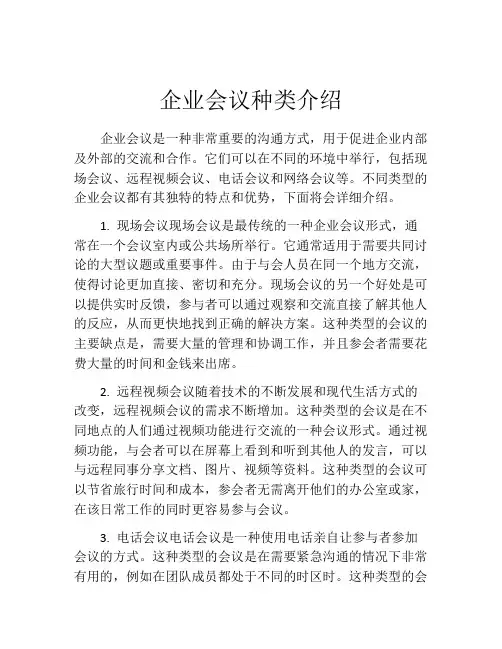 企业会议种类介绍

企业会议是一种非常重要的沟通方式，用于促进企业内部及外部的交流和合作。它们可以在不同的环境中举行，包括现场会议、远程视频会议、电话会议和网络会议等。不同类型的企业会议都有其独特的特点和优势，下面将会详细介绍。

1. 现场会议现场会议是最传统的一种企业会议形式，通常在一个会议室内或公共场所举行。它通常适用于需要共同讨论的大型议题或重要事件。由于与会人员在同一个地方交流，使得讨论更加直接、密切和充分。现场会议的另一个好处是可以提供实时反馈，参与者可以通过观察和交流直接了解其他人的反应，从而更快地找到正确的解决方案。这种类型的会议的主要缺点是，需要大量的管理和协调工作，并且参会者需要花费大量的时间和金钱来出席。

2. 远程视频会议随着技术的不断发展和现代生活方式的改变，远程视频会议的需求不断增加。这种类型的会议是在不同地点的人们通过视频功能进行交流的一种会议形式。通过视频功能，与会者可以在屏幕上看到和听到其他人的发言，可以与远程同事分享文档、图片、视频等资料。这种类型的会议可以节省旅行时间和成本，参会者无需离开他们的办公室或家，在该日常工作的同时更容易参与会议。

3. 电话会议电话会议是一种使用电话亲自让参与者参加会议的方式。这种类型的会议是在需要紧急沟通的情况下非常有用的，例如在团队成员都处于不同的时区时。这种类型的会